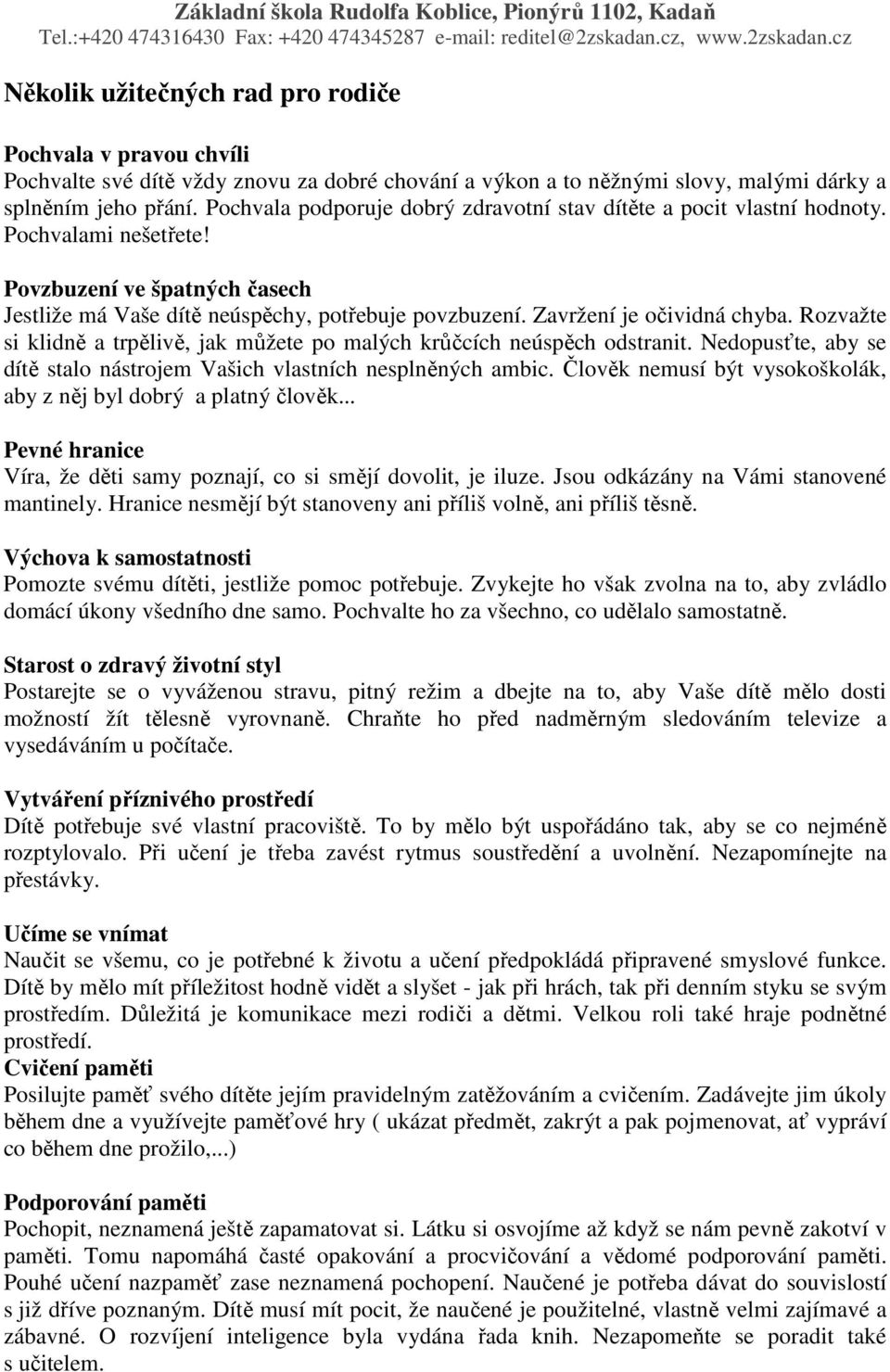 Základní škola Rudolfa Koblice, Pionýrů 1102, Kadaň
Tel.:+420 474316430 Fax: +420 474345287 e-mail: reditel@2zskadan.cz, www.2zskadan.cz

Několik užitečných rad pro rodiče

Pochvala v pravou chvíli
Pochvalte své dítě vždy znovu za dobré chování a výkon a to něžnými slovy, malými dárky a splněním jeho přání. Pochvala podporuje dobrý zdravotní stav dítěte a pocit vlastní hodnoty. Pochvalami nešetřete!

Povzbuzení ve špatných časech
Jestliže má Vaše dítě neúspěchy, potřebuje povzbuzení. Zavržení je očividná chyba. Rozvažte si klidně a trpělivě, jak můžete po malých krůčcích neúspěch odstranit. Nedopusťte, aby se dítě stalo nástrojem Vašich vlastních nesplněných ambic. Člověk nemusí být vysokoškolák, aby z něj byl dobrý a platný člověk...

Pevné hranice
Víra, že děti samy poznají, co si smějí dovolit, je iluze. Jsou odkázány na Vámi stanovené mantinely. Hranice nesmějí být stanoveny ani příliš volně, ani příliš těsně.

Výchova k samostatnosti
Pomozte svému dítěti, jestliže pomoc potřebuje. Zvykejte ho však zvolna na to, aby zvládlo domácí úkony všedního dne samo. Pochvalte ho za všechno, co udělalo samostatně.

Starost o zdravý životní styl
Postarejte se o vyváženou stravu, pitný režim a dbejte na to, aby Vaše dítě mělo dosti možností žít tělesně vyrovnaně. Chraňte ho před nadměrným sledováním televize a vysedáváním u počítače.

Vytváření příznivého prostředí
Dítě potřebuje své vlastní pracoviště. To by mělo být uspořádáno tak, aby se co nejméně rozptylovalo. Při učení je třeba zavést rytmus soustředění a uvolnění. Nezapomínejte na přestávky.

Učíme se vnímat
Naučit se všemu, co je potřebné k životu a učení předpokládá připravené smyslové funkce. Dítě by mělo mít příležitost hodně vidět a slyšet - jak při hrách, tak při denním styku se svým prostředím. Důležitá je komunikace mezi rodiči a dětmi. Velkou roli také hraje podnětné prostředí.
Cvičení paměti
Posilujte paměť svého dítěte jejím pravidelným zatěžováním a cvičením. Zadávejte jim úkoly během dne a využívejte paměťové hry ( ukázat předmět, zakrýt a pak pojmenovat, ať vypráví co během dne prožilo,...)

Podporování paměti
Pochopit, neznamená ještě zapamatovat si. Látku si osvojíme až když se nám pevně zakotví v paměti. Tomu napomáhá časté opakování a procvičování a vědomé podporování paměti. Pouhé učení nazpaměť zase neznamená pochopení. Naučené je potřeba dávat do souvislostí s již dříve poznaným. Dítě musí mít pocit, že naučené je použitelné, vlastně velmi zajímavé a zábavné. O rozvíjení inteligence byla vydána řada knih. Nezapomeňte se poradit také s učitelem.